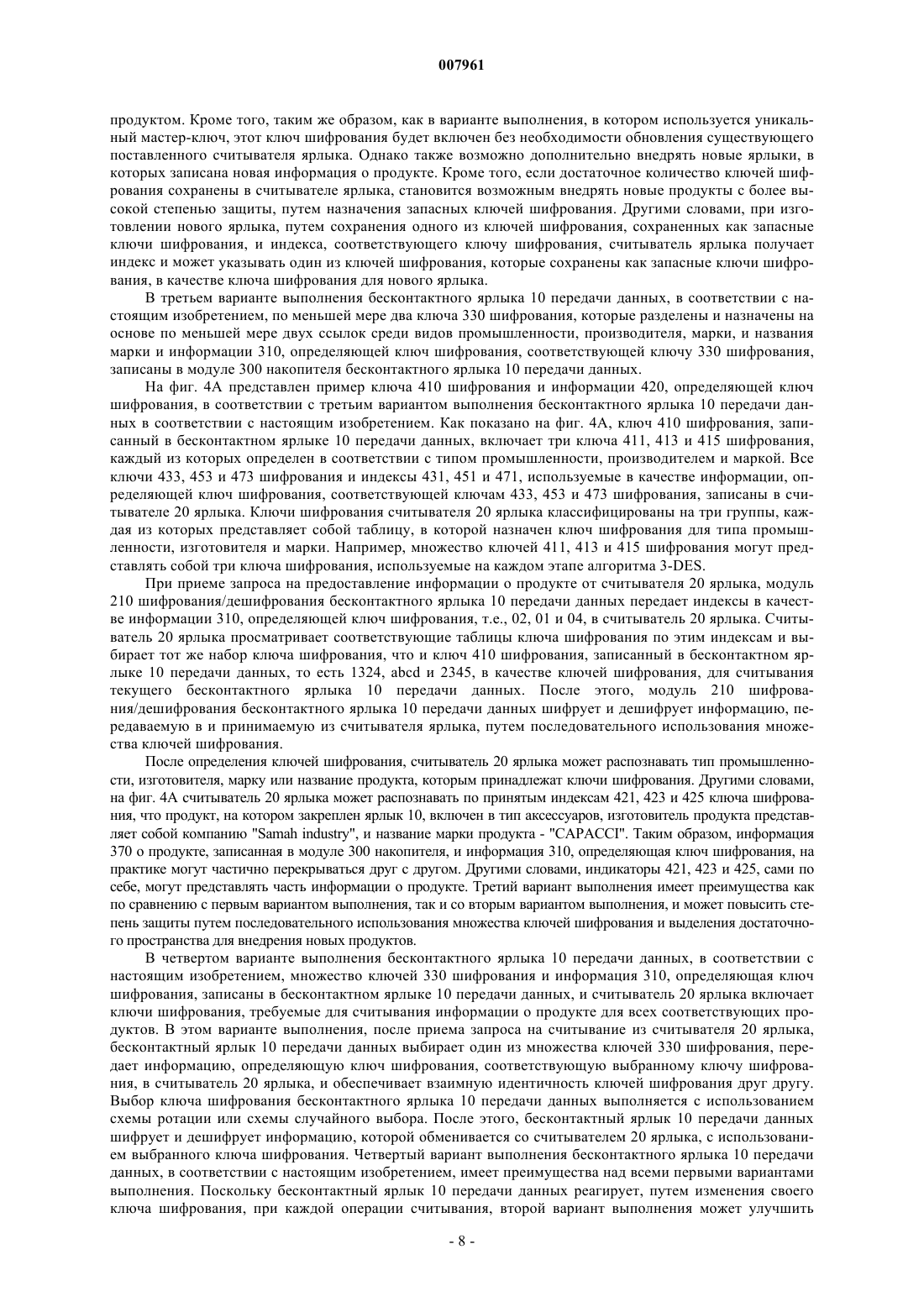 007961

продуктом. Кроме того, таким же образом, как в варианте выполнения, в котором используется уникальный мастер-ключ, этот ключ шифрования будет включен без необходимости обновления существующего поставленного считывателя ярлыка. Однако также возможно дополнительно внедрять новые ярлыки, в которых записана новая информация о продукте. Кроме того, если достаточное количество ключей шифрования сохранены в считывателе ярлыка, становится возможным внедрять новые продукты с более высокой степенью защиты, путем назначения запасных ключей шифрования. Другими словами, при изготовлении нового ярлыка, путем сохранения одного из ключей шифрования, сохраненных как запасные ключи шифрования, и индекса, соответствующего ключу шифрования, считыватель ярлыка получает индекс и может указывать один из ключей шифрования, которые сохранены как запасные ключи шифрования, в качестве ключа шифрования для нового ярлыка.

В третьем варианте выполнения бесконтактного ярлыка 10 передачи данных, в соответствии с настоящим изобретением, по меньшей мере два ключа 330 шифрования, которые разделены и назначены на основе по меньшей мере двух ссылок среди видов промышленности, производителя, марки, и названия марки и информации 310, определяющей ключ шифрования, соответствующей ключу 330 шифрования, записаны в модуле 300 накопителя бесконтактного ярлыка 10 передачи данных.

На фиг. 4А представлен пример ключа 410 шифрования и информации 420, определяющей ключ шифрования, в соответствии с третьим вариантом выполнения бесконтактного ярлыка 10 передачи данных в соответствии с настоящим изобретением. Как показано на фиг. 4А, ключ 410 шифрования, записанный в бесконтактном ярлыке 10 передачи данных, включает три ключа 411, 413 и 415 шифрования, каждый из которых определен в соответствии с типом промышленности, производителем и маркой. Все ключи 433, 453 и 473 шифрования и индексы 431, 451 и 471, используемые в качестве информации, определяющей ключ шифрования, соответствующей ключам 433, 453 и 473 шифрования, записаны в считывателе 20 ярлыка. Ключи шифрования считывателя 20 ярлыка классифицированы на три группы, каждая из которых представляет собой таблицу, в которой назначен ключ шифрования для типа промышленности, изготовителя и марки. Например, множество ключей 411, 413 и 415 шифрования могут представлять собой три ключа шифрования, используемые на каждом этапе алгоритма 3-DES.

При приеме запроса на предоставление информации о продукте от считывателя 20 ярлыка, модуль 210 шифрования/дешифрования бесконтактного ярлыка 10 передачи данных передает индексы в качестве информации 310, определяющей ключ шифрования, т.е., 02, 01 и 04, в считыватель 20 ярлыка. Считыватель 20 ярлыка просматривает соответствующие таблицы ключа шифрования по этим индексам и выбирает тот же набор ключа шифрования, что и ключ 410 шифрования, записанный в бесконтактном ярлыке 10 передачи данных, то есть 1324, abcd и 2345, в качестве ключей шифрования, для считывания текущего бесконтактного ярлыка 10 передачи данных. После этого, модуль 210 шифрования/дешифрования бесконтактного ярлыка 10 передачи данных шифрует и дешифрует информацию, передаваемую в и принимаемую из считывателя ярлыка, путем последовательного использования множества ключей шифрования.

После определения ключей шифрования, считыватель 20 ярлыка может распознавать тип промышленности, изготовителя, марку или название продукта, которым принадлежат ключи шифрования. Другими словами, на фиг. 4А считыватель 20 ярлыка может распознавать по принятым индексам 421, 423 и 425 ключа шифрования, что продукт, на котором закреплен ярлык 10, включен в тип аксессуаров, изготовитель продукта представляет собой компанию "Samah industry", и название марки продукта - "CAPACCI". Таким образом, информация 370 о продукте, записанная в модуле 300 накопителя, и информация 310, определяющая ключ шифрования, на практике могут частично перекрываться друг с другом. Другими словами, индикаторы 421, 423 и 425, сами по себе, могут представлять часть информации о продукте. Третий вариант выполнения имеет преимущества как по сравнению с первым вариантом выполнения, так и со вторым вариантом выполнения, и может повысить степень защиты путем последовательного использования множества ключей шифрования и выделения достаточного пространства для внедрения новых продуктов.

В четвертом варианте выполнения бесконтактного ярлыка 10 передачи данных, в соответствии с настоящим изобретением, множество ключей 330 шифрования и информация 310, определяющая ключ шифрования, записаны в бесконтактном ярлыке 10 передачи данных, и считыватель 20 ярлыка включает ключи шифрования, требуемые для считывания информации о продукте для всех соответствующих продуктов. В этом варианте выполнения, после приема запроса на считывание из считывателя 20 ярлыка, бесконтактный ярлык 10 передачи данных выбирает один из множества ключей 330 шифрования, передает информацию, определяющую ключ шифрования, соответствующую выбранному ключу шифрования, в считыватель 20 ярлыка, и обеспечивает взаимную идентичность ключей шифрования друг другу. Выбор ключа шифрования бесконтактного ярлыка 10 передачи данных выполняется с использованием схемы ротации или схемы случайного выбора. После этого, бесконтактный ярлык 10 передачи данных шифрует и дешифрует информацию, которой обменивается со считывателем 20 ярлыка, с использованием выбранного ключа шифрования. Четвертый вариант выполнения бесконтактного ярлыка 10 передачи данных, в соответствии с настоящим изобретением, имеет преимущества над всеми первыми вариантами выполнения. Поскольку бесконтактный ярлык 10 передачи данных реагирует, путем изменения своего ключа шифрования, при каждой операции считывания, второй вариант выполнения может улучшить

- 8 -